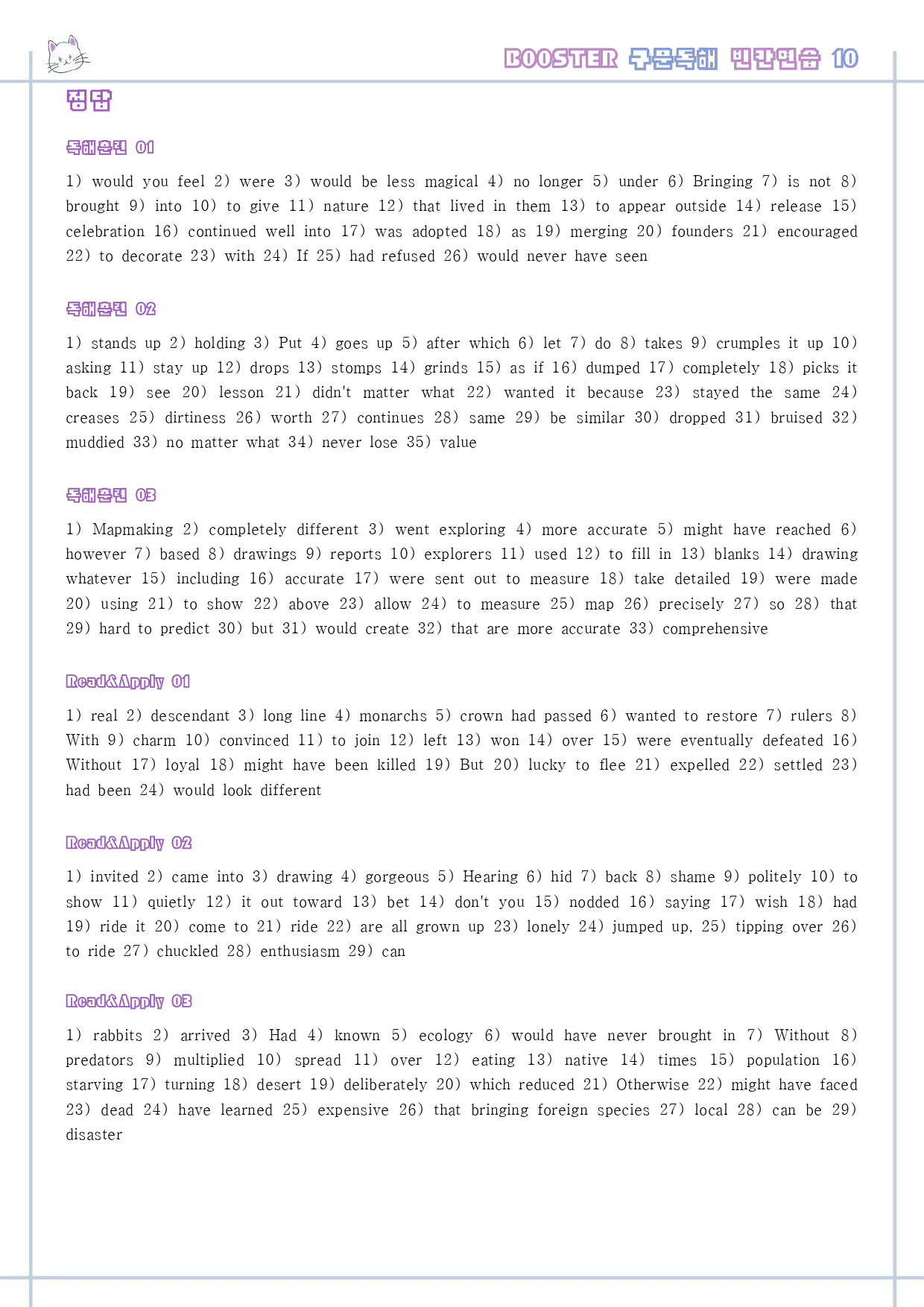 BOOSTER 구문독해 빈칸연습 10

정답

독해훈련 01

1) would you feel 2) were 3) would be less magical 4) no longer 5) under 6) Bringing 7) is not 8) brought 9) into 10) to give 11) nature 12) that lived in them 13) to appear outside 14) release 15) celebration 16) continued well into 17) was adopted 18) as 19) merging 20) founders 21) encouraged 22) to decorate 23) with 24) If 25) had refused 26) would never have seen

독해훈련 02

1) stands up 2) holding 3) Put 4) goes up 5) after which 6) let 7) do 8) takes 9) crumples it up 10) asking 11) stay up 12) drops 13) stomps 14) grinds 15) as if 16) dumped 17) completely 18) picks it back 19) see 20) lesson 21) didn't matter what 22) wanted it because 23) stayed the same 24) creases 25) dirtiness 26) worth 27) continues 28) same 29) be similar 30) dropped 31) bruised 32) muddied 33) no matter what 34) never lose 35) value

독해훈련 03

1) Mapmaking 2) completely different 3) went exploring 4) more accurate 5) might have reached 6) however 7) based 8) drawings 9) reports 10) explorers 11) used 12) to fill in 13) blanks 14) drawing whatever 15) including 16) accurate 17) were sent out to measure 18) take detailed 19) were made 20) using 21) to show 22) above 23) allow 24) to measure 25) map 26) precisely 27) so 28) that 29) hard to predict 30) but 31) would create 32) that are more accurate 33) comprehensive

Read&Apply 01

1) real 2) descendant 3) long line 4) monarchs 5) crown had passed 6) wanted to restore 7) rulers 8) With 9) charm 10) convinced 11) to join 12) left 13) won 14) over 15) were eventually defeated 16) Without 17) loyal 18) might have been killed 19) But 20) lucky to flee 21) expelled 22) settled 23) had been 24) would look different

Read&Apply 02

1) invited 2) came into 3) drawing 4) gorgeous 5) Hearing 6) hid 7) back 8) shame 9) politely 10) to show 11) quietly 12) it out toward 13) bet 14) don't you 15) nodded 16) saying 17) wish 18) had 19) ride it 20) come to 21) ride 22) are all grown up 23) lonely 24) jumped up, 25) tipping over 26) to ride 27) chuckled 28) enthusiasm 29) can

Read&Apply 03

1) rabbits 2) arrived 3) Had 4) known 5) ecology 6) would have never brought in 7) Without 8) predators 9) multiplied 10) spread 11) over 12) eating 13) native 14) times 15) population 16) starving 17) turning 18) desert 19) deliberately 20) which reduced 21) Otherwise 22) might have faced 23) dead 24) have learned 25) expensive 26) that bringing foreign species 27) local 28) can be 29) disaster